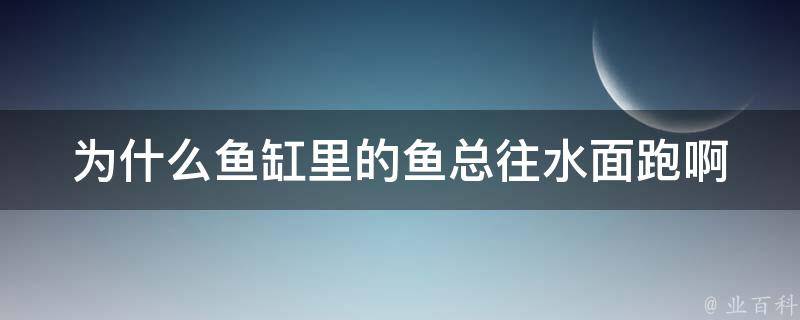 为什么鱼缸里的鱼总往水面跑啊

@ 业百科